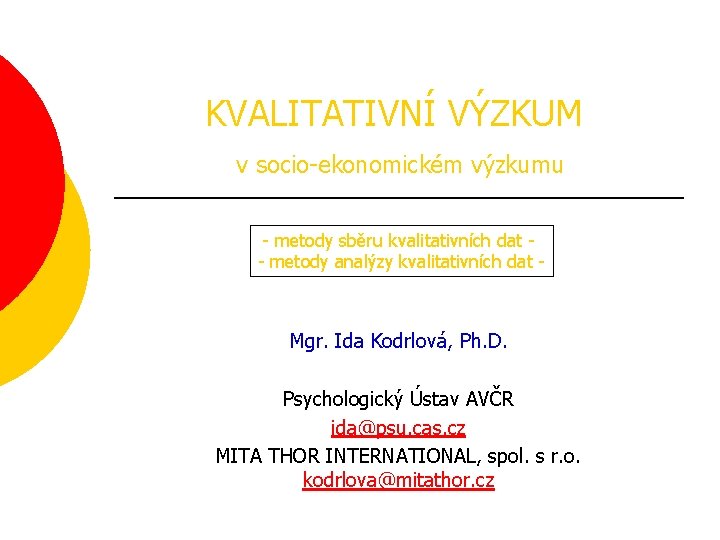 KVALITATIVNÍ VÝZKUM

v socio-ekonomickém výzkumu

- metody sběru kvalitativních dat -
- metody analýzy kvalitativních dat -

Mgr. Ida Kodrlová, Ph.D.

Psychologický Ústav AVČR
ida@psu.cas.cz
MITA THOR INTERNATIONAL, spol. s r.o.
kodrlova@mitathor.cz